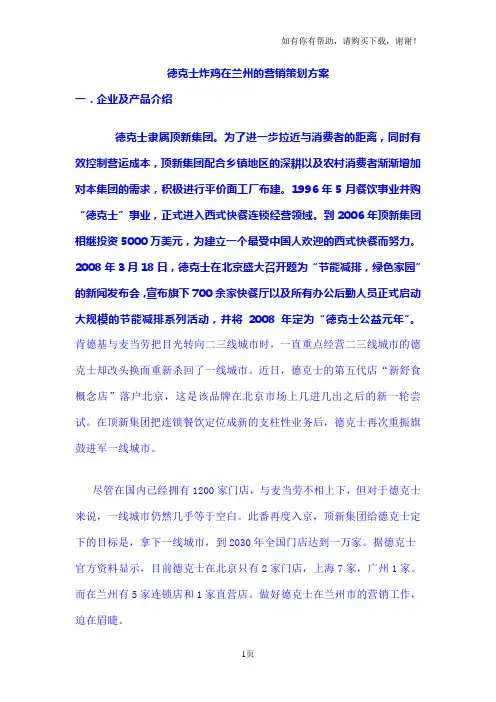 如有你有帮助，请购买下载，谢谢！

德克士炸鸡在兰州的营销策划方案

一．企业及产品介绍

德克士隶属顶新集团。为了进一步拉近与消费者的距离，同时有效控制营运成本，顶新集团配合乡镇地区的深耕以及农村消费者渐渐增加对本集团的需求，积极进行平价面工厂布建。1996 年 5 月餐饮事业并购“德克士”事业，正式进入西式快餐连锁经营领域。到 2006 年顶新集团相继投资 5000 万美元，为建立一个最受中国人欢迎的西式快餐而努力。2008 年 3 月 18 日，德克士在北京盛大召开题为“节能减排，绿色家园”的新闻发布会，宣布旗下 700 余家快餐厅以及所有办公后勤人员正式启动大规模的节能减排系列活动，并将 2008 年定为“德克士公益元年”。肯德基与麦当劳把目光转向二三线城市时，一直重点经营二三线城市的德克士却改头换面重新杀回了一线城市。近日，德克士的第五代店“新舒食概念店”落户北京，这是该品牌在北京市场上几进几出之后的新一轮尝试。在顶新集团把连锁餐饮定位成新的支柱性业务后，德克士再次重振旗鼓进军一线城市。

尽管在国内已经拥有 1200 家门店，与麦当劳不相上下，但对于德克士来说，一线城市仍然几乎等于空白。此番再度入京，顶新集团给德克士定下的目标是，拿下一线城市，到 2030 年全国门店达到一万家。据德克士官方资料显示，目前德克士在北京只有 2 家门店，上海 7 家，广州 1 家。而在兰州有 5 家连锁店和 1 家直营店。做好德克士在兰州市的营销工作，迫在眉睫。

1页